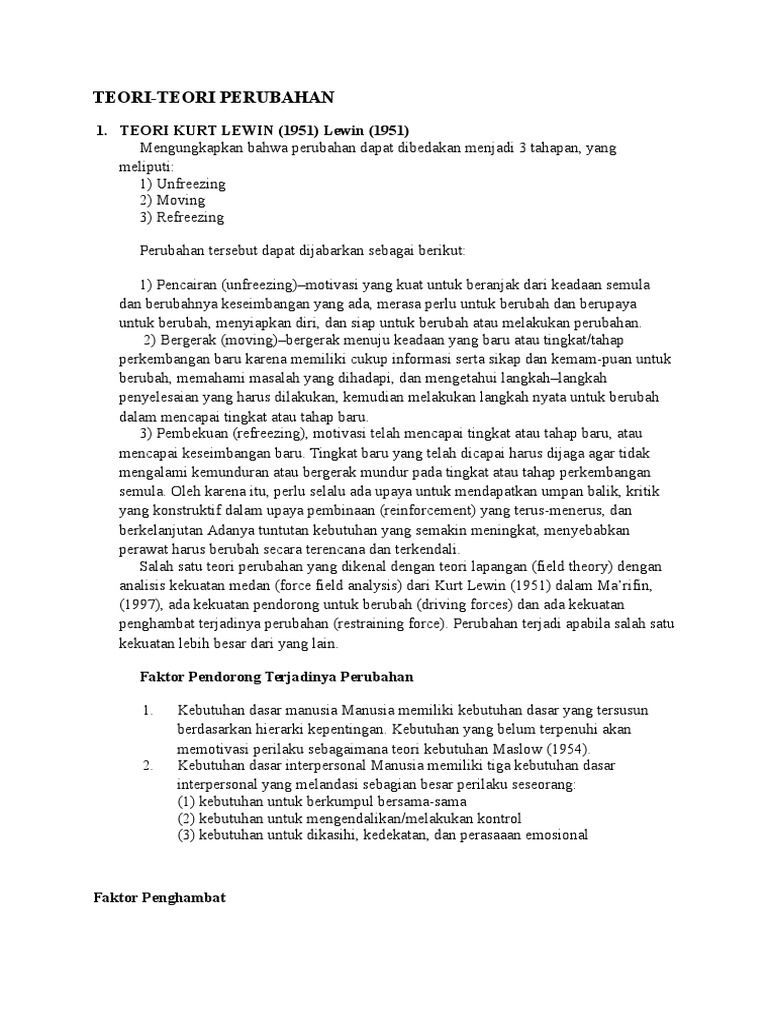 TEORI-TEORI PERUBAHAN

1. TEORI KURT LEWIN (1951) Lewin (1951)

Mengungkapkan bahwa perubahan dapat dibedakan menjadi 3 tahapan, yang meliputi:
1) Unfreezing
2) Moving
3) Refreezing

Perubahan tersebut dapat dijabarkan sebagai berikut:

1) Pencairan (unfreezing)–motivasi yang kuat untuk beranjak dari keadaan semula dan berubahnya keseimbangan yang ada, merasa perlu untuk berubah dan berupaya untuk berubah, menyiapkan diri, dan siap untuk berubah atau melakukan perubahan.
2) Bergerak (moving)–bergerak menuju keadaan yang baru atau tingkat/tahap perkembangan baru karena memiliki cukup informasi serta sikap dan kemam-puan untuk berubah, memahami masalah yang dihadapi, dan mengetahui langkah–langkah penyelesaian yang harus dilakukan, kemudian melakukan langkah nyata untuk berubah dalam mencapai tingkat atau tahap baru.
3) Pembekuan (refreezing), motivasi telah mencapai tingkat atau tahap baru, atau mencapai keseimbangan baru. Tingkat baru yang telah dicapai harus dijaga agar tidak mengalami kemunduran atau bergerak mundur pada tingkat atau tahap perkembangan semula. Oleh karena itu, perlu selalu ada upaya untuk mendapatkan umpan balik, kritik yang konstruktif dalam upaya pembinaan (reinforcement) yang terus-menerus, dan berkelanjutan Adanya tuntutan kebutuhan yang semakin meningkat, menyebabkan perawat harus berubah secara terencana dan terkendali.
Salah satu teori perubahan yang dikenal dengan teori lapangan (field theory) dengan analisis kekuatan medan (force field analysis) dari Kurt Lewin (1951) dalam Ma'rifin, (1997), ada kekuatan pendorong untuk berubah (driving forces) dan ada kekuatan penghambat terjadinya perubahan (restraining force). Perubahan terjadi apabila salah satu kekuatan lebih besar dari yang lain.

Faktor Pendorong Terjadinya Perubahan

1. Kebutuhan dasar manusia Manusia memiliki kebutuhan dasar yang tersusun berdasarkan hierarki kepentingan. Kebutuhan yang belum terpenuhi akan memotivasi perilaku sebagaimana teori kebutuhan Maslow (1954).
2. Kebutuhan dasar interpersonal Manusia memiliki tiga kebutuhan dasar interpersonal yang melandasi sebagian besar perilaku seseorang:
(1) kebutuhan untuk berkumpul bersama-sama
(2) kebutuhan untuk mengendalikan/melakukan kontrol
(3) kebutuhan untuk dikasihi, kedekatan, dan perasaaan emosional

Faktor Penghambat